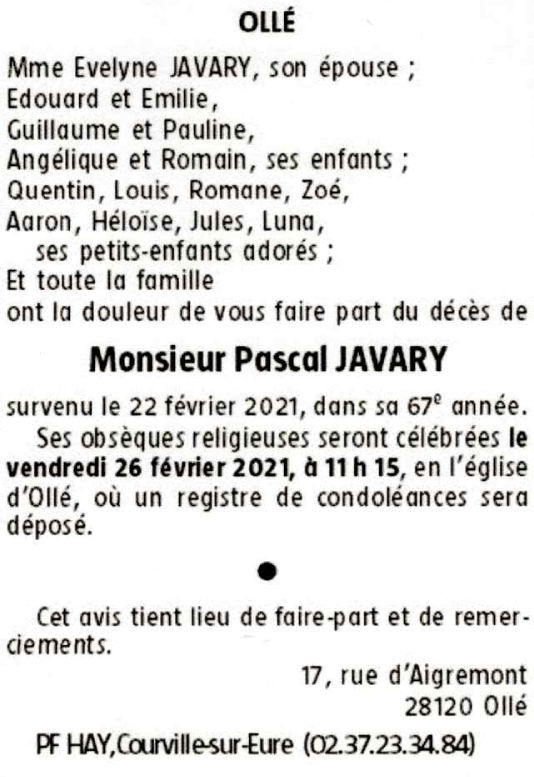 OLLÉ

Mme Evelyne JAVARY, son épouse ;
Edouard et Emilie,
Guillaume et Pauline,
Angélique et Romain, ses enfants ;
Quentin, Louis, Romane, Zoé,
Aaron, Héloïse, Jules, Luna,
ses petits-enfants adorés ;
Et toute la famille
ont la douleur de vous faire part du décès de

Monsieur Pascal JAVARY

survenu le 22 février 2021, dans sa 67e année.

Ses obsèques religieuses seront célébrées le vendredi 26 février 2021, à 11 h 15, en l'église d'Ollé, où un registre de condoléances sera déposé.

•

Cet avis tient lieu de faire-part et de remerciements.

17, rue d'Aigremont
28120 Ollé

PF HAY,Courville-sur-Eure (02.37.23.34.84)